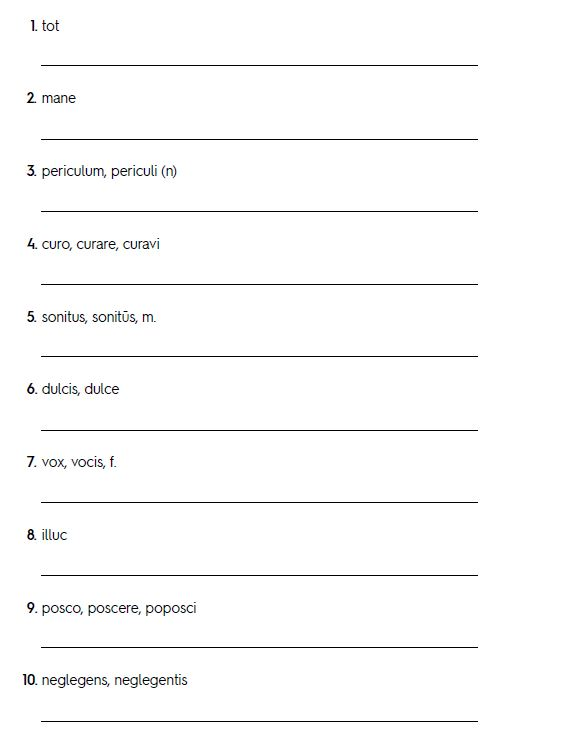 1. tot

2. mane

3. periculum, periculi (n)

4. curo, curare, curavi

5. sonitus, sonitūs, m.

6. dulcis, dulce

7. vox, vocis, f.

8. illuc

9. posco, poscere, poposci

10. neglegens, neglegentis